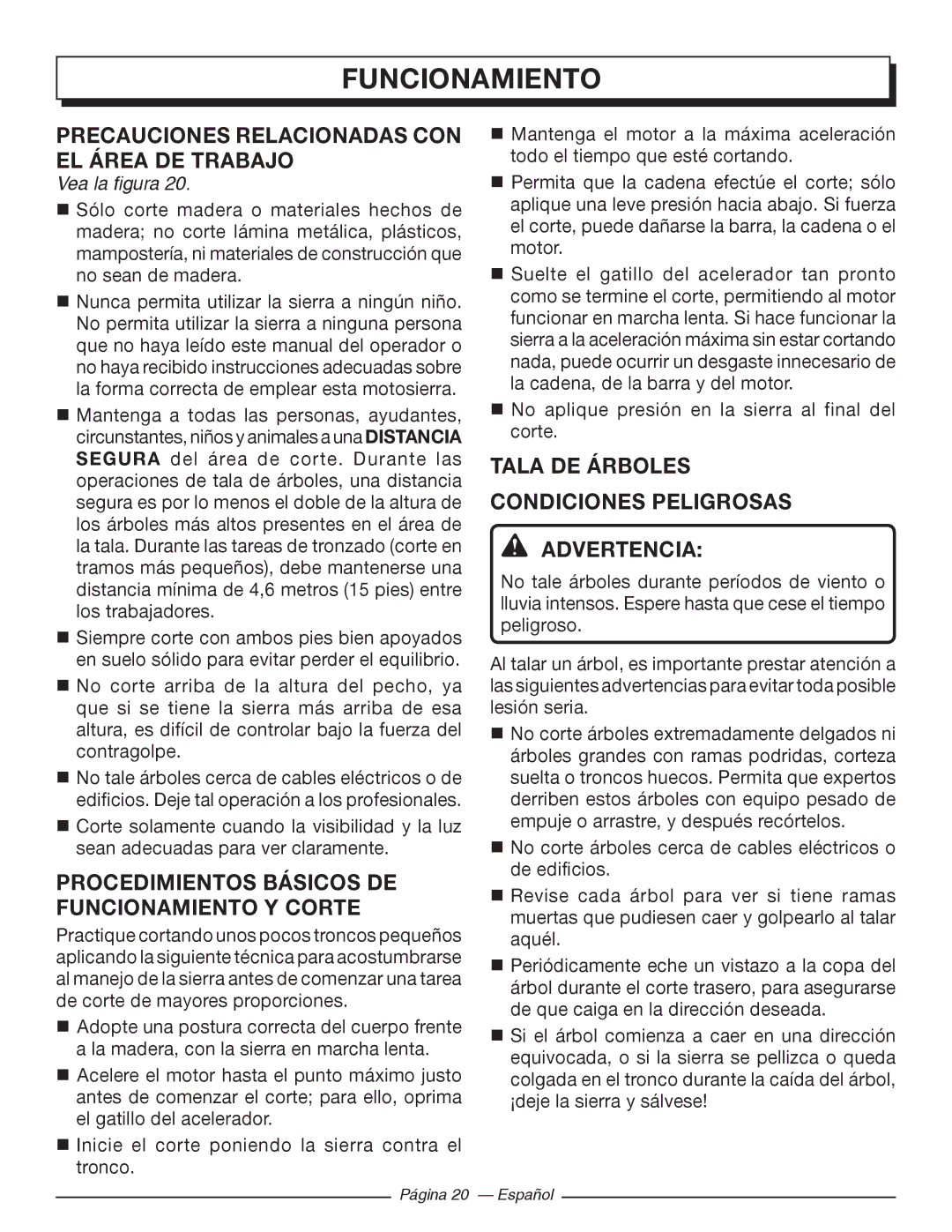 FUNCIONAMIENTO

PRECAUCIONES RELACIONADAS CON EL ÁREA DE TRABAJO

Vea la figura 20.

■ Sólo corte madera o materiales hechos de madera; no corte lámina metálica, plásticos, mampostería, ni materiales de construcción que no sean de madera.

■ Nunca permita utilizar la sierra a ningún niño. No permita utilizar la sierra a ninguna persona que no haya leído este manual del operador o no haya recibido instrucciones adecuadas sobre la forma correcta de emplear esta motosierra.

■ Mantenga a todas las personas, ayudantes, circunstantes, niños y animales a una DISTANCIA SEGURA del área de corte. Durante las operaciones de tala de árboles, una distancia segura es por lo menos el doble de la altura de los árboles más altos presentes en el área de la tala. Durante las tareas de tronzado (corte en tramos más pequeños), debe mantenerse una distancia mínima de 4,6 metros (15 pies) entre los trabajadores.

■ Siempre corte con ambos pies bien apoyados en suelo sólido para evitar perder el equilibrio.

■ No corte arriba de la altura del pecho, ya que si se tiene la sierra más arriba de esa altura, es difícil de controlar bajo la fuerza del contragolpe.

■ No tale árboles cerca de cables eléctricos o de edificios. Deje tal operación a los profesionales.

■ Corte solamente cuando la visibilidad y la luz sean adecuadas para ver claramente.

PROCEDIMIENTOS BÁSICOS DE FUNCIONAMIENTO Y CORTE

Practique cortando unos pocos troncos pequeños aplicando la siguiente técnica para acostumbrarse al manejo de la sierra antes de comenzar una tarea de corte de mayores proporciones.

■ Adopte una postura correcta del cuerpo frente a la madera, con la sierra en marcha lenta.

■ Acelere el motor hasta el punto máximo justo antes de comenzar el corte; para ello, oprima el gatillo del acelerador.

■ Inicie el corte poniendo la sierra contra el tronco.

■ Mantenga el motor a la máxima aceleración todo el tiempo que esté cortando.

■ Permita que la cadena efectúe el corte; sólo aplique una leve presión hacia abajo. Si fuerza el corte, puede dañarse la barra, la cadena o el motor.

■ Suelte el gatillo del acelerador tan pronto como se termine el corte, permitiendo al motor funcionar en marcha lenta. Si hace funcionar la sierra a la aceleración máxima sin estar cortando nada, puede ocurrir un desgaste innecesario de la cadena, de la barra y del motor.

■ No aplique presión en la sierra al final del corte.

TALA DE ÁRBOLES

CONDICIONES PELIGROSAS

ADVERTENCIA:

No tale árboles durante períodos de viento o lluvia intensos. Espere hasta que cese el tiempo peligroso.

Al talar un árbol, es importante prestar atención a las siguientes advertencias para evitar toda posible lesión seria.

■ No corte árboles extremadamente delgados ni árboles grandes con ramas podridas, corteza suelta o troncos huecos. Permita que expertos derriben estos árboles con equipo pesado de empuje o arrastre, y después recórtelos.

■ No corte árboles cerca de cables eléctricos o de edificios.

■ Revise cada árbol para ver si tiene ramas muertas que pudiesen caer y golpearlo al talar aquél.

■ Periódicamente eche un vistazo a la copa del árbol durante el corte trasero, para asegurarse de que caiga en la dirección deseada.

■ Si el árbol comienza a caer en una dirección equivocada, o si la sierra se pellizca o queda colgada en el tronco durante la caída del árbol, ¡deje la sierra y sálvese!

Página 20 — Español